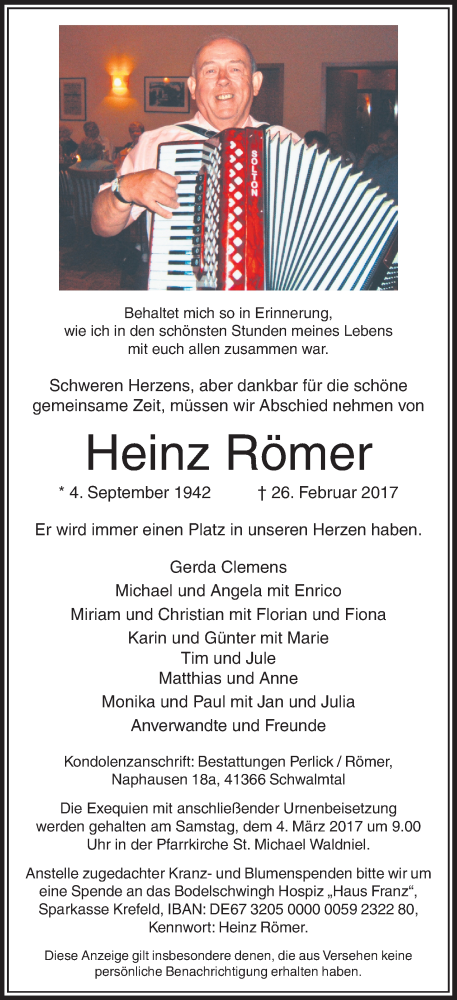 SOLTON

Behaltet mich so in Erinnerung,
wie ich in den schönsten Stunden meines Lebens
mit euch allen zusammen war.

Schweren Herzens, aber dankbar für die schöne gemeinsame Zeit, müssen wir Abschied nehmen von

Heinz Römer

* 4. September 1942 † 26. Februar 2017

Er wird immer einen Platz in unseren Herzen haben.

Gerda Clemens
Michael und Angela mit Enrico
Miriam und Christian mit Florian und Fiona
Karin und Günter mit Marie
Tim und Jule
Matthias und Anne
Monika und Paul mit Jan und Julia
Anverwandte und Freunde

Kondolenzanschrift: Bestattungen Perlick / Römer, Naphausen 18a, 41366 Schwalmtal

Die Exequien mit anschließender Urnenbeisetzung werden gehalten am Samstag, dem 4. März 2017 um 9.00 Uhr in der Pfarrkirche St. Michael Waldniel.

Anstelle zugedachter Kranz- und Blumenspenden bitte wir um eine Spende an das Bodelschwingh Hospiz „Haus Franz“, Sparkasse Krefeld, IBAN: DE67 3205 0000 0059 2322 80, Kennwort: Heinz Römer.

Diese Anzeige gilt insbesondere denen, die aus Versehen keine persönliche Benachrichtigung erhalten haben.